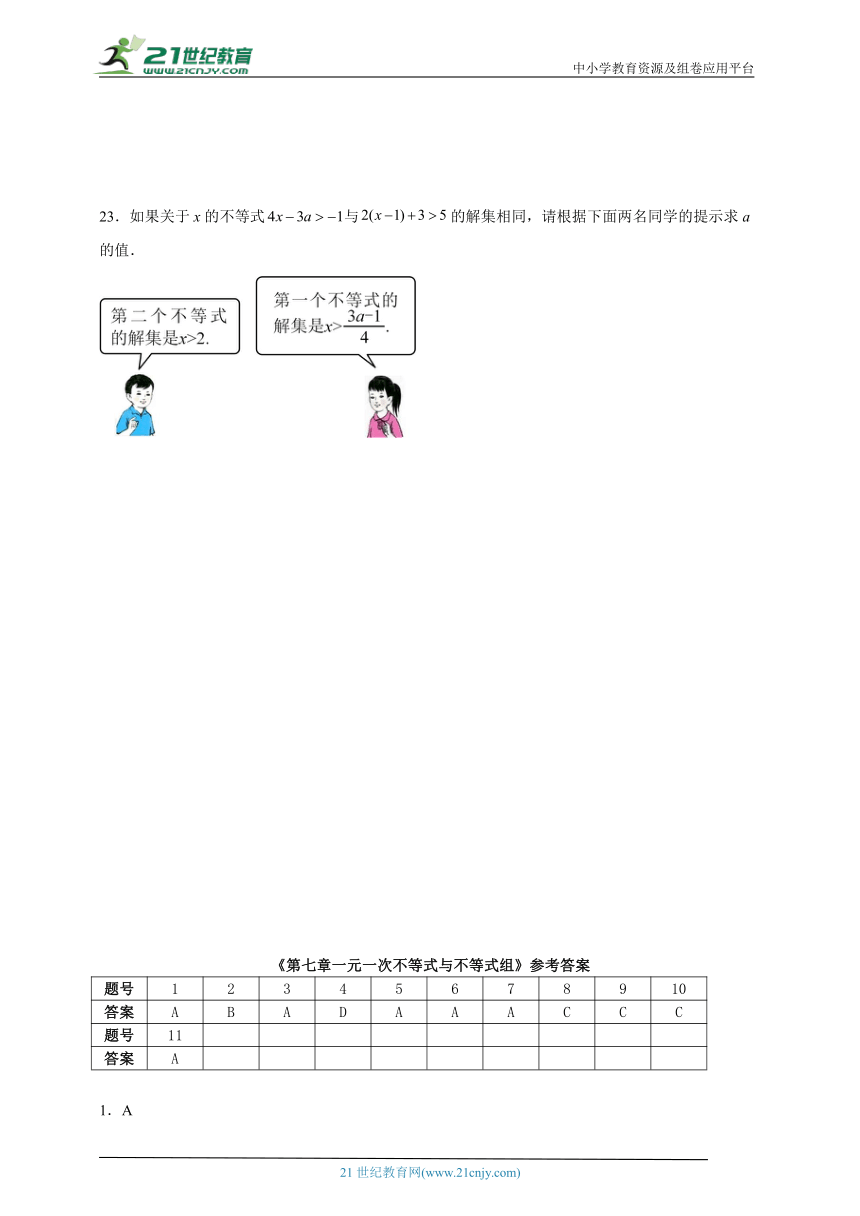 21世纪教育
www.21cnjy.com
中小学教育资源及组卷应用平台

23．如果关于 $x$ 的不等式 $4x-3a>-1$ 与 $2(x-1)+3>5$ 的解集相同，请根据下面两名同学的提示求 $a$ 的值．

第二个不等式的解集是$x>2$.

第一个不等式的解集是$x>\frac{3a-1}{4}$.

《第七章一元一次不等式与不等式组》参考答案

| 题号 | 1 | 2 | 3 | 4 | 5 | 6 | 7 | 8 | 9 | 10 |
|---|---|---|---|---|---|---|---|---|---|---|
| 答案 | A | B | A | D | A | A | A | C | C | C |
| 题号 | 11 | | | | | | | | | |
| 答案 | A | | | | | | | | | |

1．A

21 世纪教育网(www.21cnjy.com)